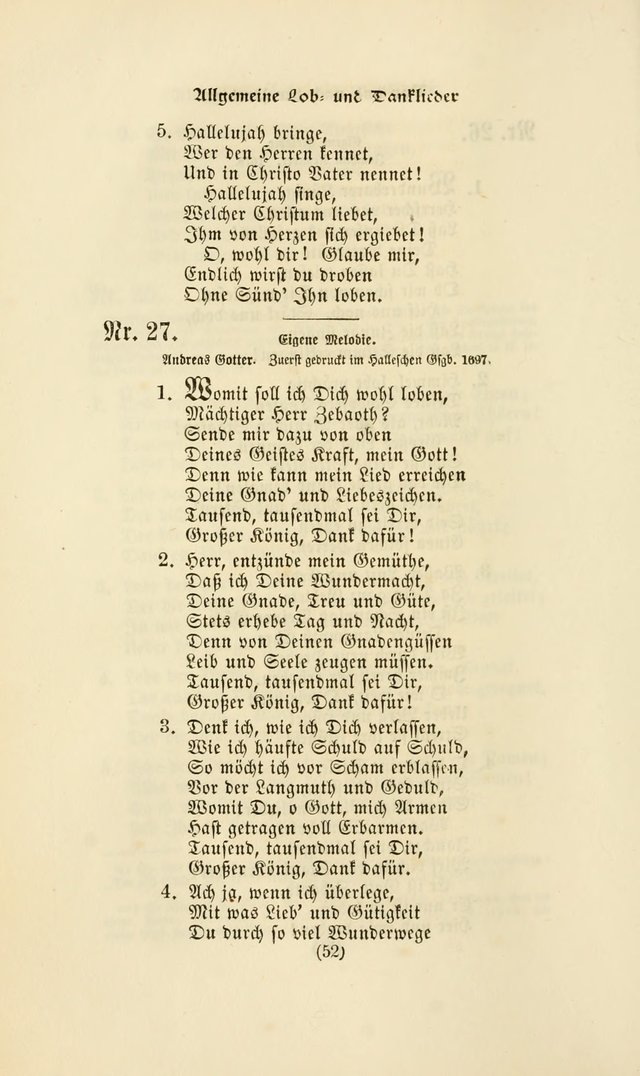 Allgemeine Lob- und Danklieder

5. Hallelujah bringe,
Wer den Herren kennet,
Und in Christo Vater nennet!
Hallelujah singe,
Welcher Christum liebet,
Ihm von Herzen sich ergiebet!
O, wohl dir! Glaube mir,
Endlich wirst du droben
Ohne Sünd' Ihn loben.

Nr. 27.

Eigene Melodie.

Andreas Gotter. Zuerst gedruckt im Halleschen Gsgb. 1697.

1. Womit soll ich Dich wohl loben,
Mächtiger Herr Zebaoth?
Sende mir dazu von oben
Deines Geistes Kraft, mein Gott!
Denn wie kann mein Lied erreichen
Deine Gnad' und Liebeszeichen.
Tausend, tausendmal sei Dir,
Großer König, Dank dafür!

2. Herr, entzünde mein Gemüthe,
Daß ich Deine Wundermacht,
Deine Gnade, Treu und Güte,
Stets erhebe Tag und Nacht,
Denn von Deinen Gnadengüssen
Leib und Seele zeugen müssen.
Tausend, tausendmal sei Dir,
Großer König, Dank dafür!

3. Denk ich, wie ich Dich verlassen,
Wie ich häufte Schuld auf Schuld,
So möcht ich vor Scham erblassen,
Vor der Langmuth und Geduld,
Womit Du, o Gott, mich Armen
Hast getragen voll Erbarmen.
Tausend, tausendmal sei Dir,
Großer König, Dank dafür.

4. Ach ja, wenn ich überlege,
Mit was Lieb' und Gütigkeit
Du durch so viel Wunderwege

(52)